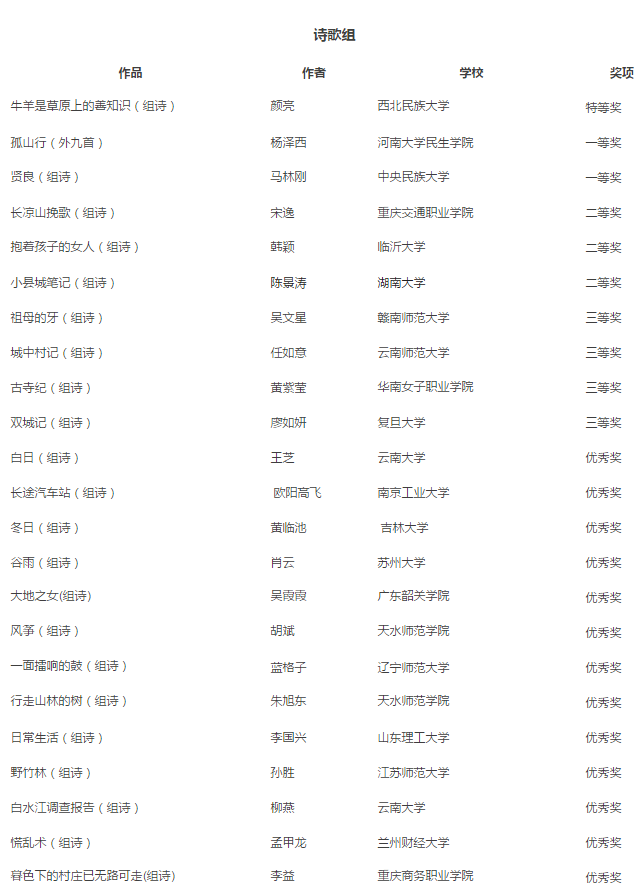 诗歌组

| 作品 | 作者 | 学校 | 奖项 |
|---|---|---|---|
| 牛羊是草原上的善知识（组诗） | 颜亮 | 西北民族大学 | 特等奖 |
| 孤山行（外九首） | 杨泽西 | 河南大学民生学院 | 一等奖 |
| 贤良（组诗） | 马林刚 | 中央民族大学 | 一等奖 |
| 长凉山挽歌（组诗） | 宋逸 | 重庆交通职业学院 | 二等奖 |
| 抱着孩子的女人（组诗） | 韩颖 | 临沂大学 | 二等奖 |
| 小县城笔记（组诗） | 陈景涛 | 湖南大学 | 二等奖 |
| 祖母的牙（组诗） | 吴文星 | 赣南师范大学 | 三等奖 |
| 城中村记（组诗） | 任如意 | 云南师范大学 | 三等奖 |
| 古寺纪（组诗） | 黄紫莹 | 华南女子职业学院 | 三等奖 |
| 双城记（组诗） | 廖如妍 | 复旦大学 | 三等奖 |
| 白日（组诗） | 王芝 | 云南大学 | 优秀奖 |
| 长途汽车站（组诗） | 欧阳高飞 | 南京工业大学 | 优秀奖 |
| 冬日（组诗） | 黄临池 | 吉林大学 | 优秀奖 |
| 谷雨（组诗） | 肖云 | 苏州大学 | 优秀奖 |
| 大地之女(组诗) | 吴霞霞 | 广东韶关学院 | 优秀奖 |
| 风筝（组诗） | 胡斌 | 天水师范学院 | 优秀奖 |
| 一面擂响的鼓（组诗） | 蓝格子 | 辽宁师范大学 | 优秀奖 |
| 行走山林的树（组诗） | 朱旭东 | 天水师范学院 | 优秀奖 |
| 日常生活（组诗） | 李国兴 | 山东理工大学 | 优秀奖 |
| 野竹林（组诗） | 孙胜 | 江苏师范大学 | 优秀奖 |
| 白水江调查报告（组诗） | 柳燕 | 云南大学 | 优秀奖 |
| 慌乱术（组诗） | 孟甲龙 | 兰州财经大学 | 优秀奖 |
| 暮色下的村庄已无路可走(组诗) | 李益 | 重庆商务职业学院 | 优秀奖 |